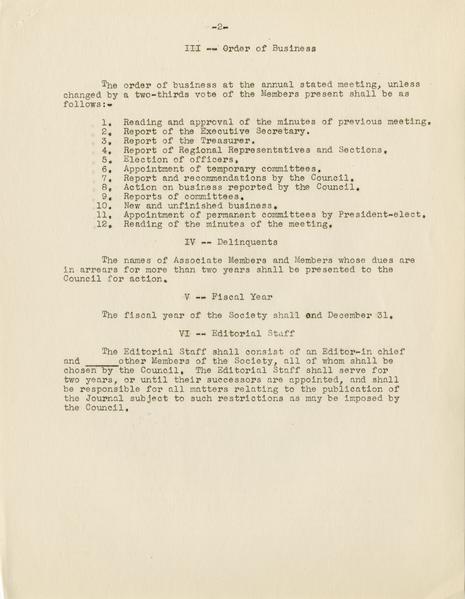 -2-

III -- Order of Business

The order of business at the annual stated meeting, unless changed by a two-thirds vote of the Members present shall be as follows:-

1. Reading and approval of the minutes of previous meeting.
2. Report of the Executive Secretary.
3. Report of the Treasurer.
4. Report of Regional Representatives and Sections.
5. Election of officers.
6. Appointment of temporary committees.
7. Report and recommendations by the Council.
8. Action on business reported by the Council.
9. Reports of committees.
10. New and unfinished business.
11. Appointment of permanent committees by President-elect.
12. Reading of the minutes of the meeting.

IV -- Delinquents

The names of Associate Members and Members whose dues are in arrears for more than two years shall be presented to the Council for action.

V -- Fiscal Year

The fiscal year of the Society shall end December 31.

VI -- Editorial Staff

The Editorial Staff shall consist of an Editor-in chief and ______other Members of the Society, all of whom shall be chosen by the Council. The Editorial Staff shall serve for two years, or until their successors are appointed, and shall be responsible for all matters relating to the publication of the Journal subject to such restrictions as may be imposed by the Council.